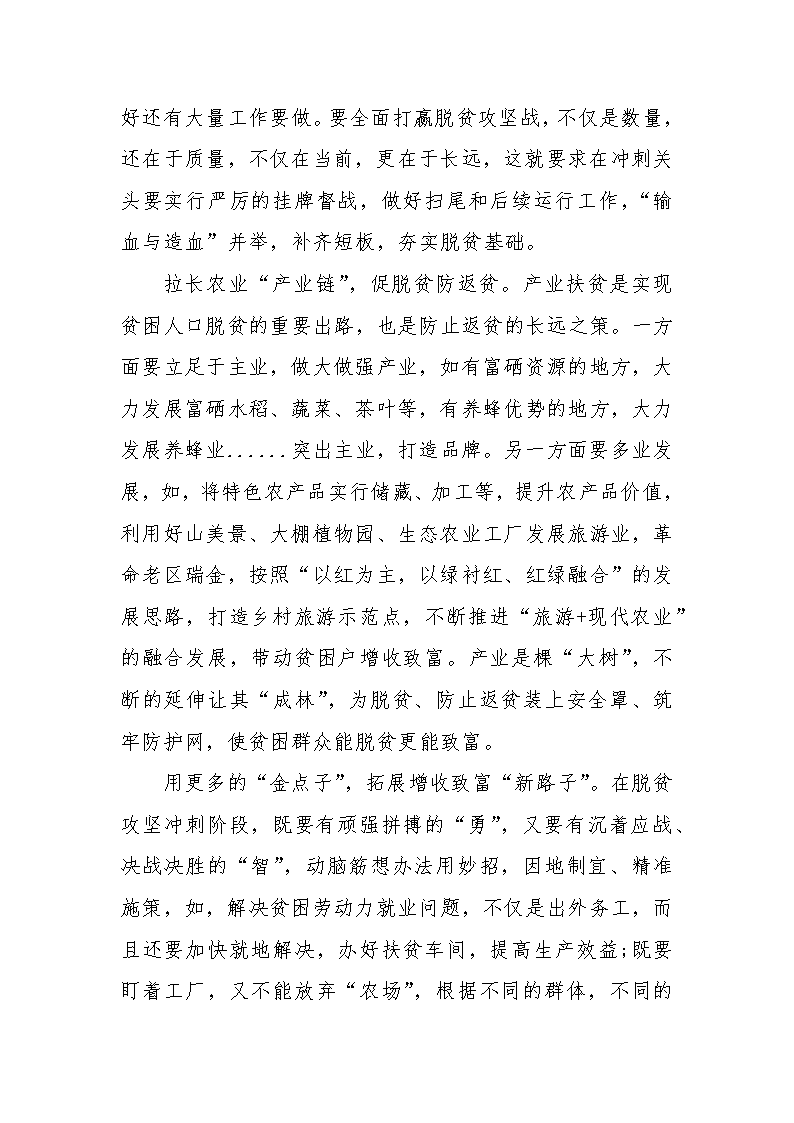 好还有大量工作要做。要全面打赢脱贫攻坚战，不仅是数量，还在于质量，不仅在当前，更在于长远，这就要求在冲刺关头要实行严厉的挂牌督战，做好扫尾和后续运行工作，“输血与造血”并举，补齐短板，夯实脱贫基础。

拉长农业“产业链”，促脱贫防返贫。产业扶贫是实现贫困人口脱贫的重要出路，也是防止返贫的长远之策。一方面要立足于主业，做大做强产业，如有富硒资源的地方，大力发展富硒水稻、蔬菜、茶叶等，有养蜂优势的地方，大力发展养蜂业......突出主业，打造品牌。另一方面要多业发展，如，将特色农产品实行储藏、加工等，提升农产品价值，利用好山美景、大棚植物园、生态农业工厂发展旅游业，革命老区瑞金，按照“以红为主，以绿衬红、红绿融合”的发展思路，打造乡村旅游示范点，不断推进“旅游+现代农业”的融合发展，带动贫困户增收致富。产业是棵“大树”，不断的延伸让其“成林”，为脱贫、防止返贫装上安全罩、筑牢防护网，使贫困群众能脱贫更能致富。

用更多的“金点子”，拓展增收致富“新路子”。在脱贫攻坚冲刺阶段，既要有顽强拼搏的“勇”，又要有沉着应战、决战决胜的“智”，动脑筋想办法用妙招，因地制宜、精准施策，如，解决贫困劳动力就业问题，不仅是出外务工，而且还要加快就地解决，办好扶贫车间，提高生产效益;既要盯着工厂，又不能放弃“农场”，根据不同的群体，不同的